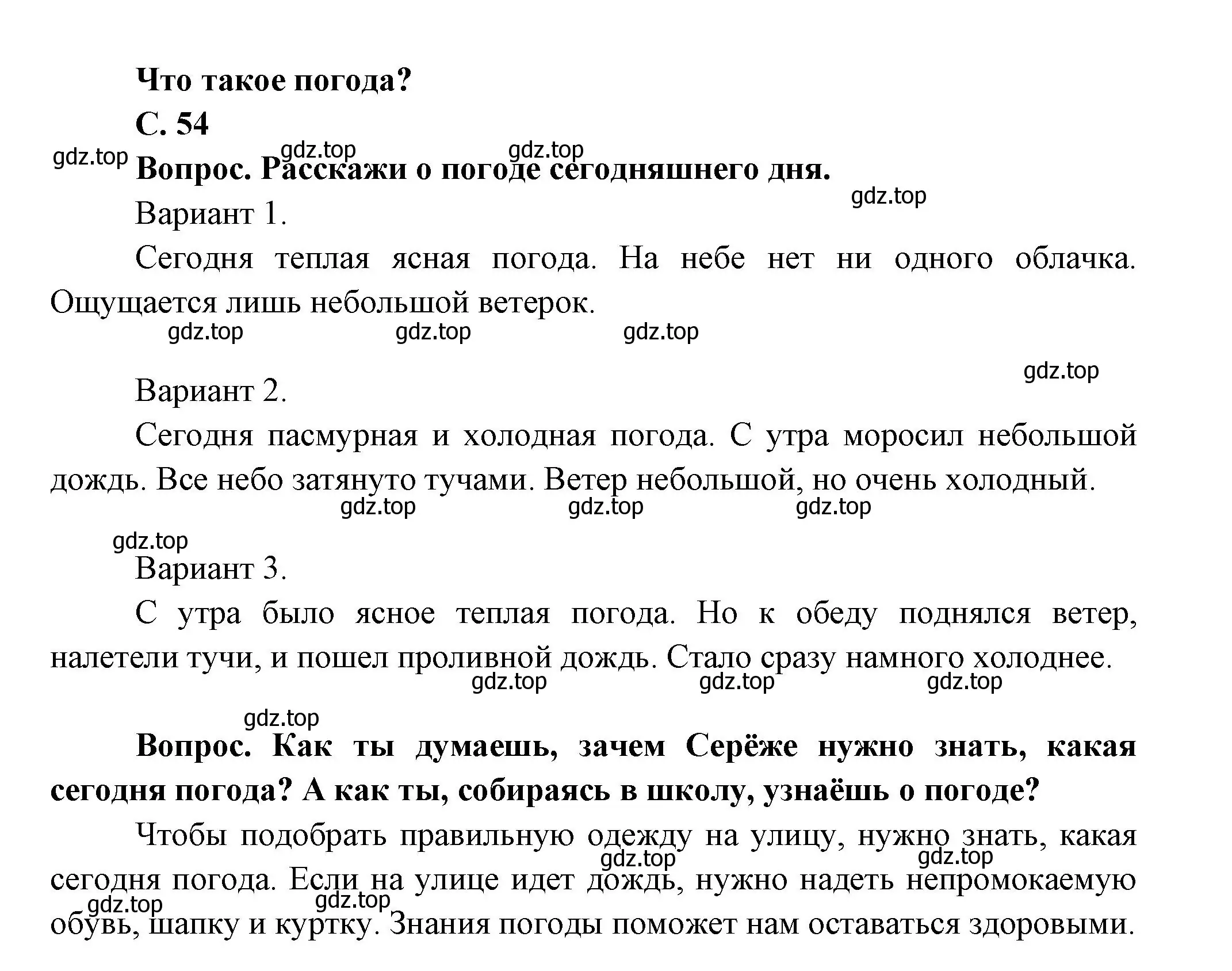 Что такое погода?

С. 54

gdz.top gdz.top gdz.top

Вопрос. Расскажи о погоде сегодняшнего дня.

gdz.top

Вариант 1.

Сегодня теплая ясная погода. На небе нет ни одного облачка. Ощущается лишь небольшой ветерок.

gdz.top gdz.top gdz.top

gdz.top

Вариант 2.

Сегодня пасмурная и холодная погода. С утра моросил небольшой дождь. Все небо затянуто тучами. Ветер небольшой, но очень холодный.

gdz.top gdz.top gdz.top

gdz.top

Вариант 3.

С утра было ясное теплая погода. Но к обеду поднялся ветер, налетели тучи, и пошел проливной дождь. Стало сразу намного холоднее.

gdz.top gdz.top gdz.top

gdz.top

Вопрос. Как ты думаешь, зачем Серёже нужно знать, какая сегодня погода? А как ты, собираясь в школу, узнаёшь о погоде?

Чтобы подобрать правильную одежду на улицу, нужно знать, какая сегодня погода. Если на улице идет дождь, нужно надеть непромокаемую обувь, шапку и куртку. Знания погоды поможет нам оставаться здоровыми.

gdz.top gdz.top gdz.top gdz.top